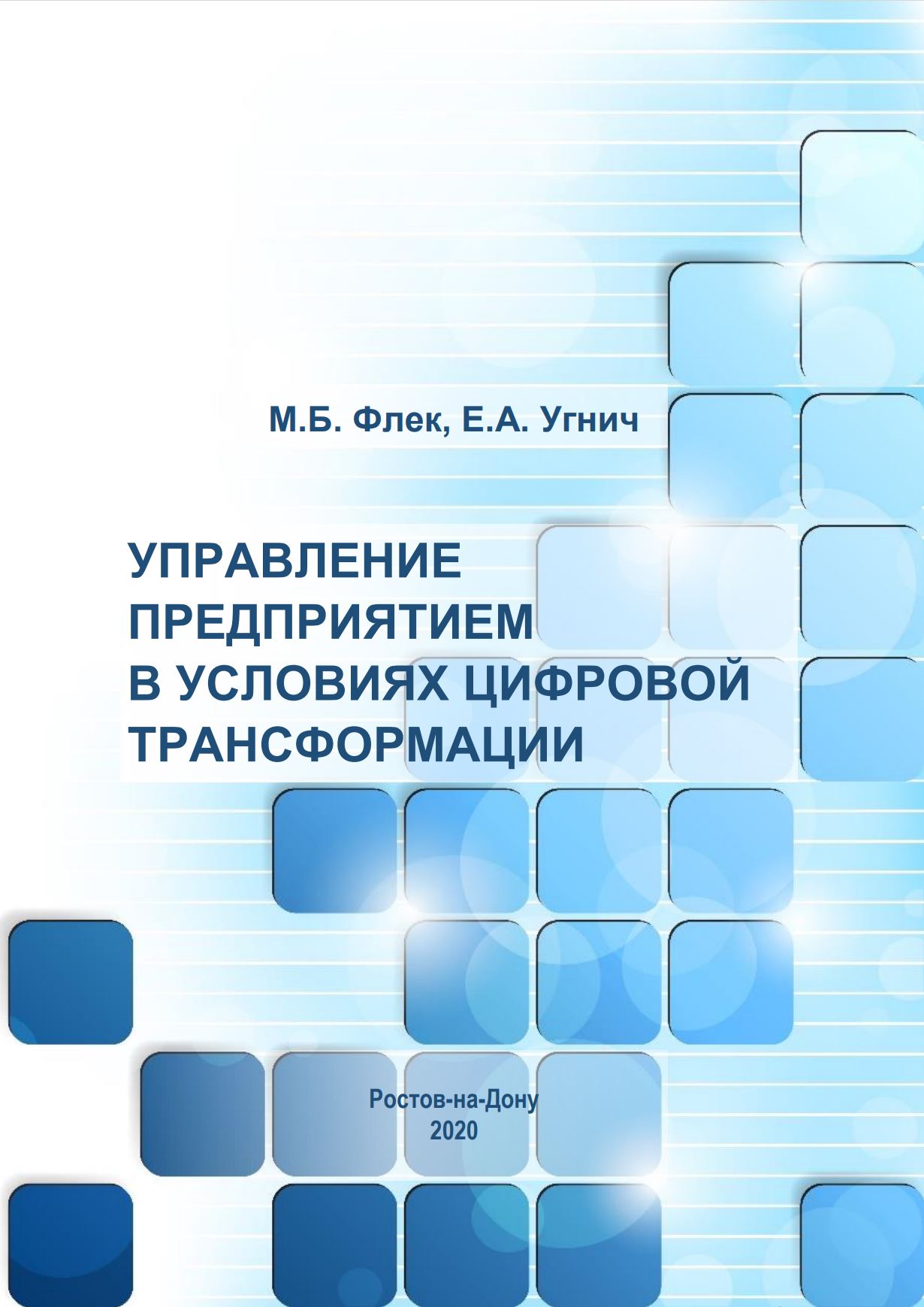 М.Б. Флек, Е.А. Угнич

УПРАВЛЕНИЕ
ПРЕДПРИЯТИЕМ
В УСЛОВИЯХ ЦИФРОВОЙ
ТРАНСФОРМАЦИИ

Ростов-на-Дону
2020